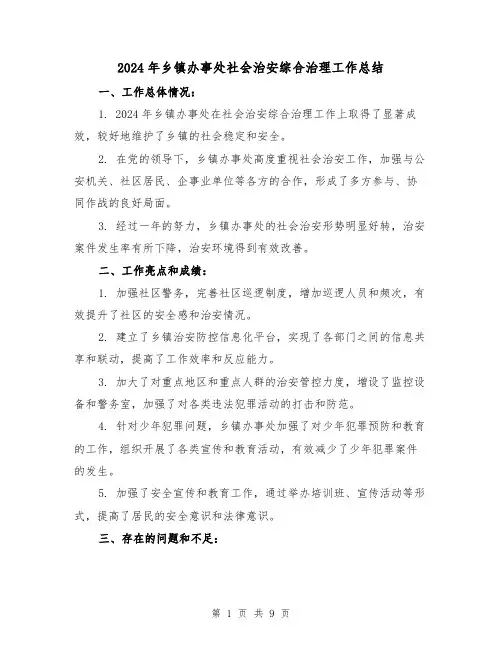 2024年乡镇办事处社会治安综合治理工作总结

一、工作总体情况:

1. 2024年乡镇办事处在社会治安综合治理工作上取得了显著成效，较好地维护了乡镇的社会稳定和安全。

2. 在党的领导下，乡镇办事处高度重视社会治安工作，加强与公安机关、社区居民、企事业单位等各方的合作，形成了多方参与、协同作战的良好局面。

3. 经过一年的努力，乡镇办事处的社会治安形势明显好转，治安案件发生率有所下降，治安环境得到有效改善。

二、工作亮点和成绩:

1. 加强社区警务，完善社区巡逻制度，增加巡逻人员和频次，有效提升了社区的安全感和治安情况。

2. 建立了乡镇治安防控信息化平台，实现了各部门之间的信息共享和联动，提高了工作效率和反应能力。

3. 加大了对重点地区和重点人群的治安管控力度，增设了监控设备和警务室，加强了对各类违法犯罪活动的打击和防范。

4. 针对少年犯罪问题，乡镇办事处加强了对少年犯罪预防和教育的工作，组织开展了各类宣传和教育活动，有效减少了少年犯罪案件的发生。

5. 加强了安全宣传和教育工作，通过举办培训班、宣传活动等形式，提高了居民的安全意识和法律意识。

三、存在的问题和不足:

第 1 页 共 9 页